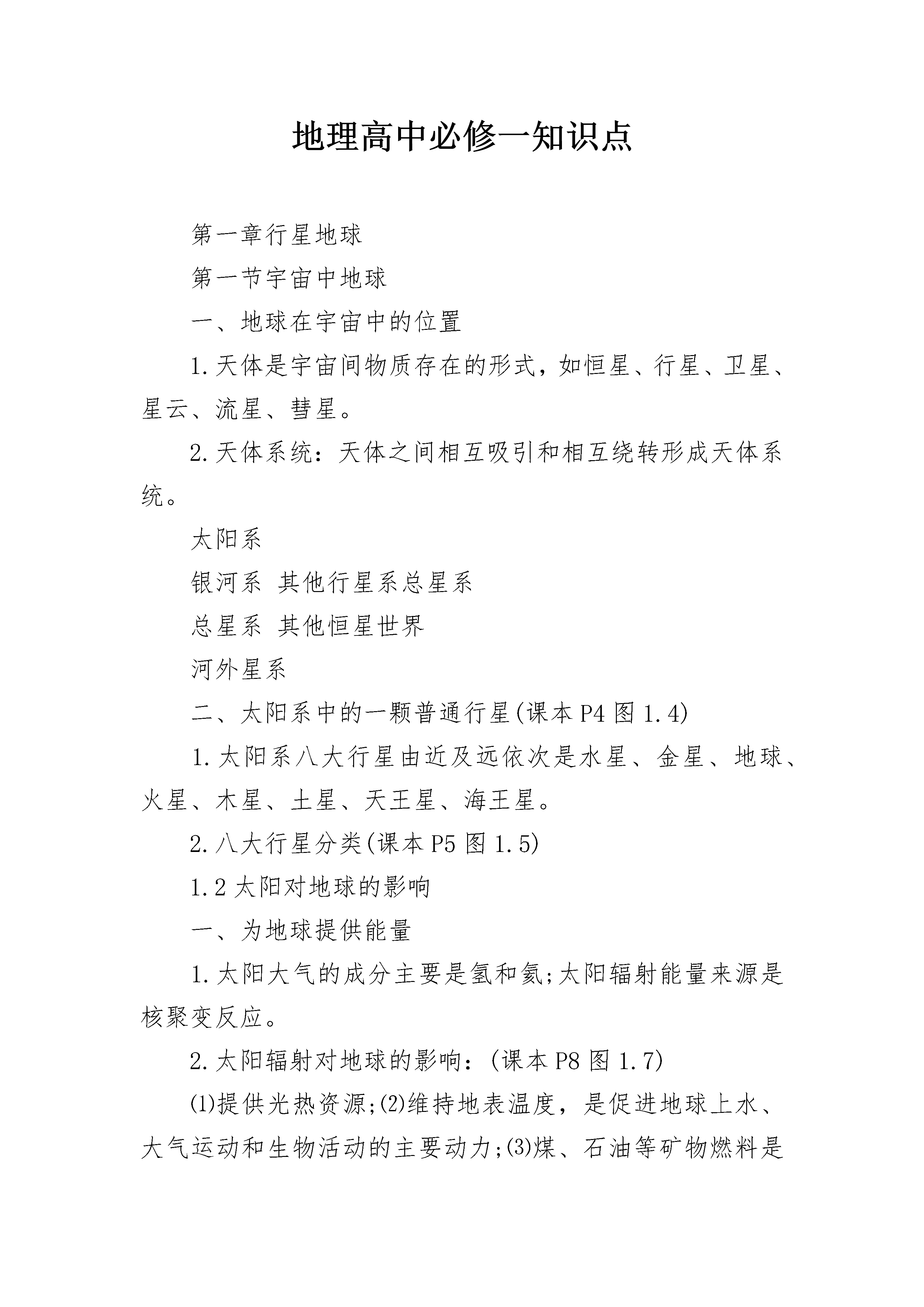 地理高中必修一知识点

第一章行星地球

第一节宇宙中地球

一、地球在宇宙中的位置

1.天体是宇宙间物质存在的形式，如恒星、行星、卫星、星云、流星、彗星。

2.天体系统：天体之间相互吸引和相互绕转形成天体系统。

太阳系

银河系 其他行星系总星系

总星系 其他恒星世界

河外星系

二、太阳系中的一颗普通行星(课本P4图1.4)

1.太阳系八大行星由近及远依次是水星、金星、地球、火星、木星、土星、天王星、海王星。

2.八大行星分类(课本P5图1.5)

1.2太阳对地球的影响

一、为地球提供能量

1.太阳大气的成分主要是氢和氦;太阳辐射能量来源是核聚变反应。

2.太阳辐射对地球的影响：(课本P8图1.7)

⑴提供光热资源;⑵维持地表温度，是促进地球上水、大气运动和生物活动的主要动力;⑶煤、石油等矿物燃料是